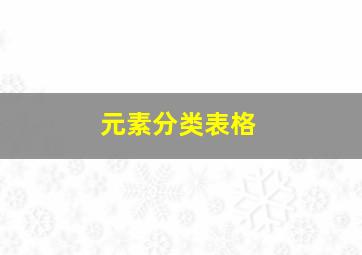 元素分类表格